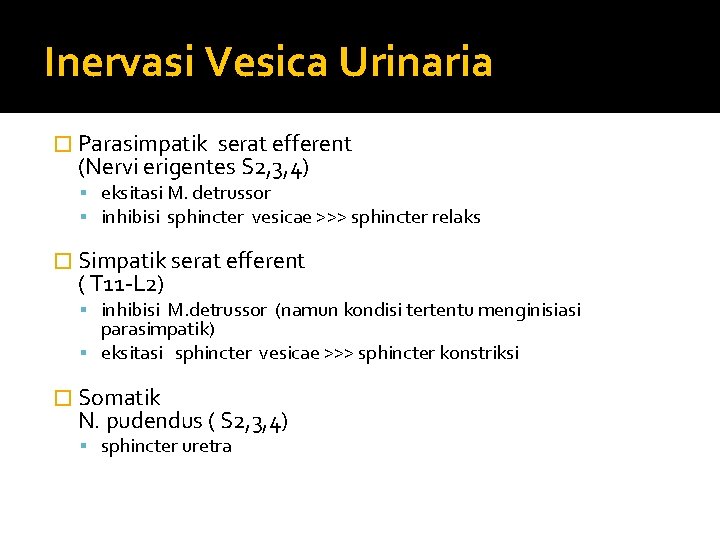 Inervasi Vesica Urinaria

Parasimpatik serat efferent (Nervi erigentes S2,3,4)

- eksitasi M. detrussor
- inhibisi sphincter vesicae >>> sphincter relaks

Simpatik serat efferent ( T11-L2)

- inhibisi M.detrussor (namun kondisi tertentu menginisiasi parasimpatik)
- eksitasi sphincter vesicae >>> sphincter konstriksi

Somatik N. pudendus ( S2,3,4)

- sphincter uretra